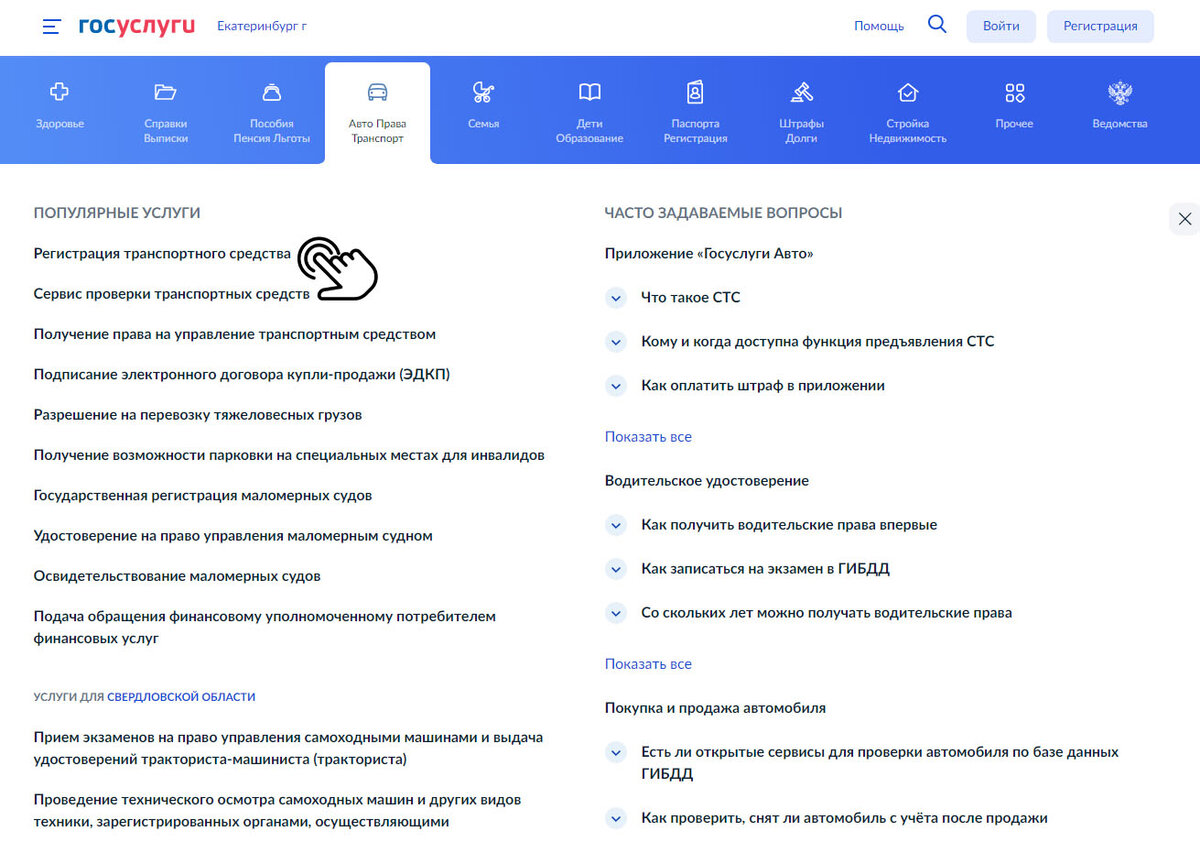 госуслуги Екатеринбург г Помощь Войти Регистрация

Здоровье
Справки Выписки
Пособия Пенсия Льготы
Авто Права Транспорт
Семья
Дети Образование
Паспорта Регистрация
Штрафы Долги
Стройка Недвижимость
Прочее
Ведомства

ПОПУЛЯРНЫЕ УСЛУГИ

Регистрация транспортного средства

Сервис проверки транспортных средств

Получение права на управление транспортным средством

Подписание электронного договора купли-продажи (ЭДКП)

Разрешение на перевозку тяжеловесных грузов

Получение возможности парковки на специальных местах для инвалидов

Государственная регистрация маломерных судов

Удостоверение на право управления маломерным судном

Освидетельствование маломерных судов

Подача обращения финансовому уполномоченному потребителем финансовых услуг

УСЛУГИ ДЛЯ СВЕРДЛОВСКОЙ ОБЛАСТИ

Прием экзаменов на право управления самоходными машинами и выдача удостоверений тракториста-машиниста (тракториста)

Проведение технического осмотра самоходных машин и других видов техники, зарегистрированных органами, осуществляющими

ЧАСТО ЗАДАВАЕМЫЕ ВОПРОСЫ

Приложение «Госуслуги Авто»

Что такое СТС

Кому и когда доступна функция предъявления СТС

Как оплатить штраф в приложении

Показать все

Водительское удостоверение

Как получить водительские права впервые

Как записаться на экзамен в ГИБДД

Со скольких лет можно получать водительские права

Показать все

Покупка и продажа автомобиля

Есть ли открытые сервисы для проверки автомобиля по базе данных ГИБДД

Как проверить, снят ли автомобиль с учёта после продажи